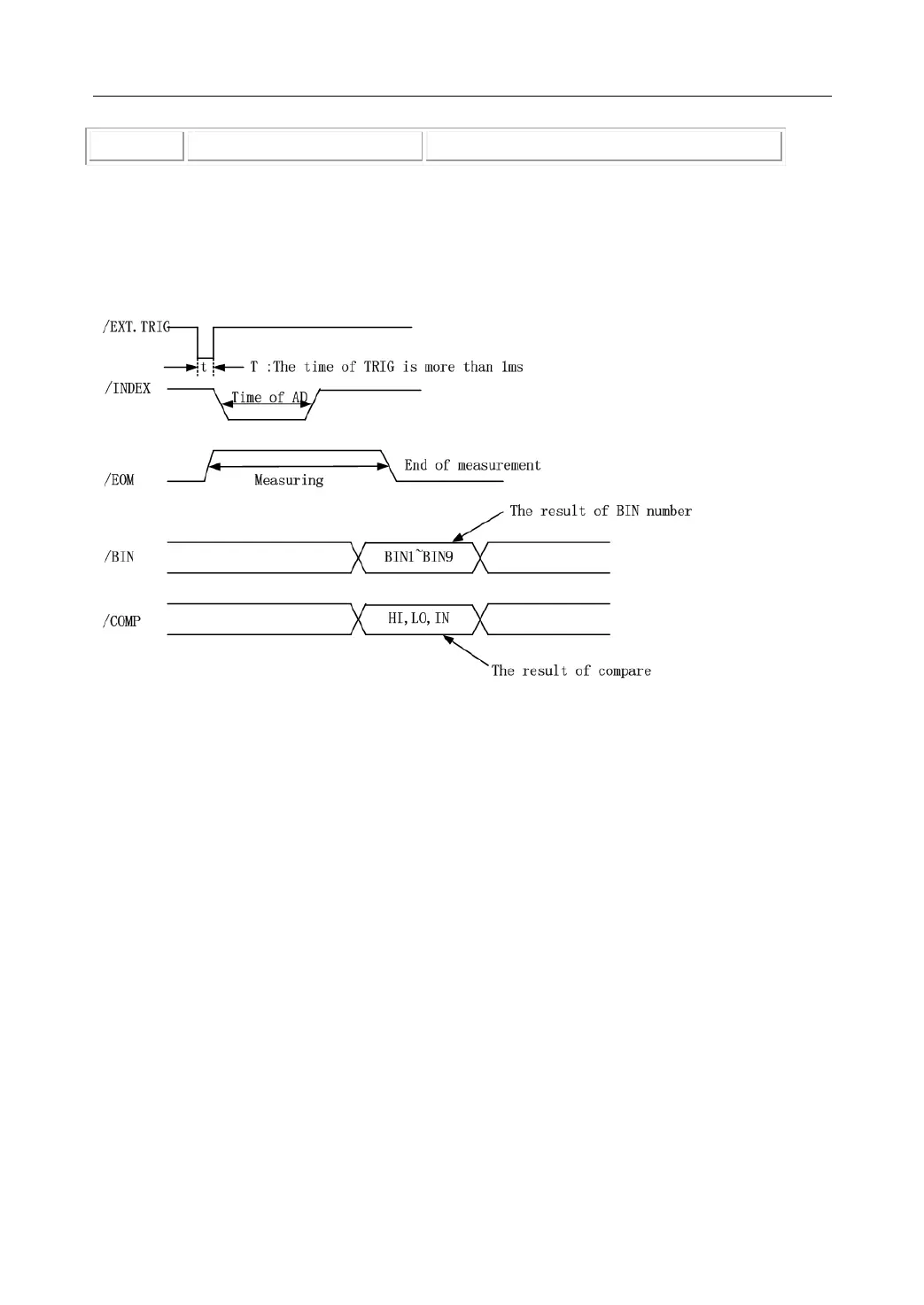 /EXT.TRIG

t

T :The time of TRIG is more than 1ms

/INDEX

Time of AD

/EOM

Measuring

End of measurement

The result of BIN number

/BIN

BIN1~BIN9

/COMP

HI,LO,IN

The result of compare